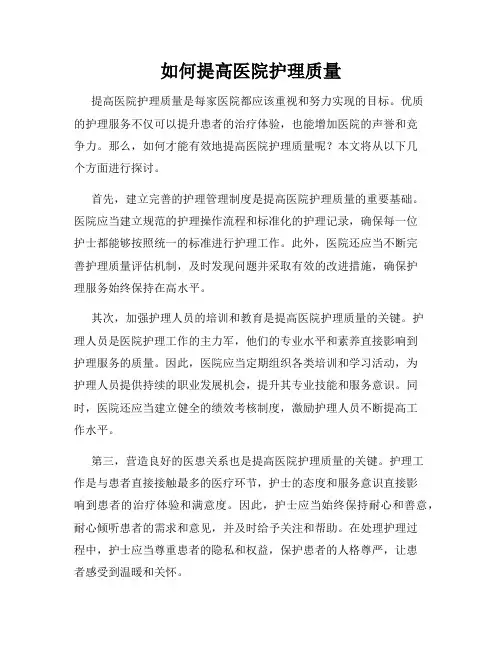 如何提高医院护理质量

提高医院护理质量是每家医院都应该重视和努力实现的目标。优质的护理服务不仅可以提升患者的治疗体验，也能增加医院的声誉和竞争力。那么，如何才能有效地提高医院护理质量呢？本文将从以下几个方面进行探讨。

首先，建立完善的护理管理制度是提高医院护理质量的重要基础。医院应当建立规范的护理操作流程和标准化的护理记录，确保每一位护士都能够按照统一的标准进行护理工作。此外，医院还应当不断完善护理质量评估机制，及时发现问题并采取有效的改进措施，确保护理服务始终保持在高水平。

其次，加强护理人员的培训和教育是提高医院护理质量的关键。护理人员是医院护理工作的主力军，他们的专业水平和素养直接影响到护理服务的质量。因此，医院应当定期组织各类培训和学习活动，为护理人员提供持续的职业发展机会，提升其专业技能和服务意识。同时，医院还应当建立健全的绩效考核制度，激励护理人员不断提高工作水平。

第三，营造良好的医患关系也是提高医院护理质量的关键。护理工作是与患者直接接触最多的医疗环节，护士的态度和服务意识直接影响到患者的治疗体验和满意度。因此，护士应当始终保持耐心和善意，耐心倾听患者的需求和意见，并及时给予关注和帮助。在处理护理过程中，护士应当尊重患者的隐私和权益，保护患者的人格尊严，让患者感受到温暖和关怀。